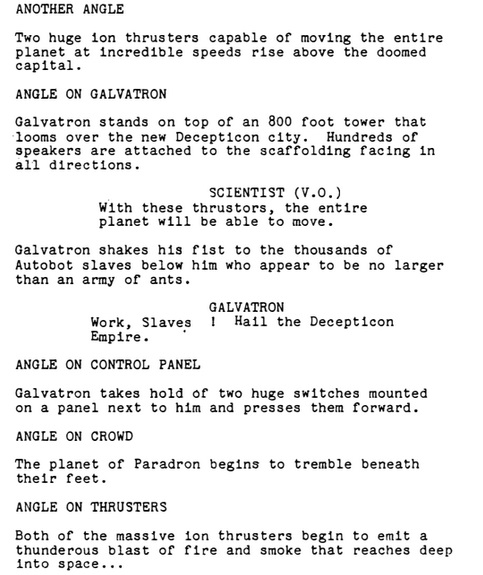 ANOTHER ANGLE

Two huge ion thrusters capable of moving the entire planet at incredible speeds rise above the doomed capital.

ANGLE ON GALVATRON

Galvatron stands on top of an 800 foot tower that looms over the new Decepticon city. Hundreds of speakers are attached to the scaffolding facing in all directions.

SCIENTIST (V.O.)
With these thrustors, the entire planet will be able to move.

Galvatron shakes his fist to the thousands of Autobot slaves below him who appear to be no larger than an army of ants.

GALVATRON
Work, Slaves ! Hail the Decepticon Empire.

ANGLE ON CONTROL PANEL

Galvatron takes hold of two huge switches mounted on a panel next to him and presses them forward.

ANGLE ON CROWD

The planet of Paradron begins to tremble beneath their feet.

ANGLE ON THRUSTERS

Both of the massive ion thrusters begin to emit a thunderous blast of fire and smoke that reaches deep into space...